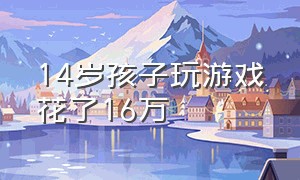 14岁孩子玩游戏花了16万